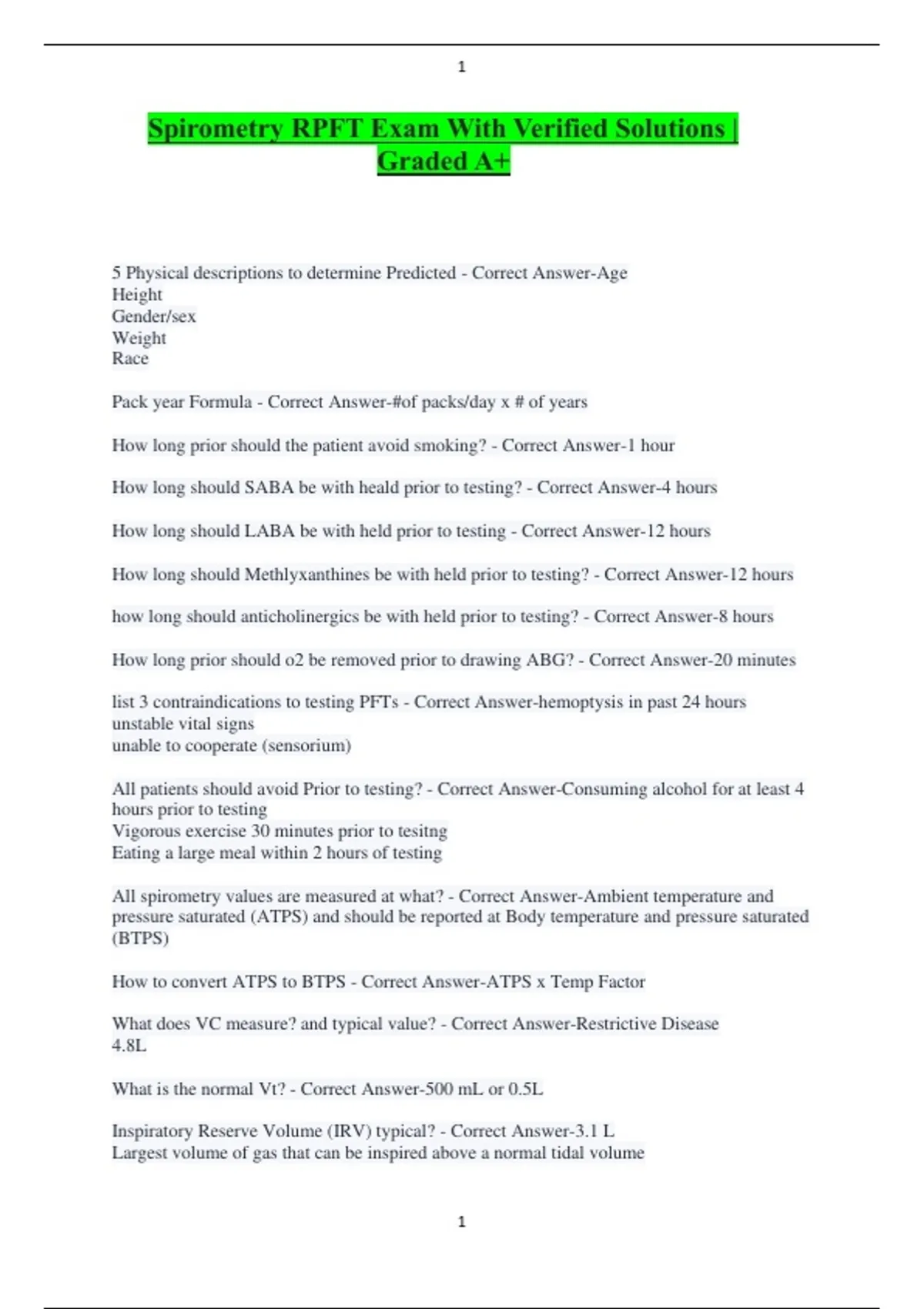 1

Spirometry RPFT Exam With Verified Solutions | Graded A+

5 Physical descriptions to determine Predicted - Correct Answer-Age
Height
Gender/sex
Weight
Race

Pack year Formula - Correct Answer-#of packs/day x # of years

How long prior should the patient avoid smoking? - Correct Answer-1 hour

How long should SABA be with heald prior to testing? - Correct Answer-4 hours

How long should LABA be with held prior to testing - Correct Answer-12 hours

How long should Methlyxanthines be with held prior to testing? - Correct Answer-12 hours

how long should anticholinergics be with held prior to testing? - Correct Answer-8 hours

How long prior should o2 be removed prior to drawing ABG? - Correct Answer-20 minutes

list 3 contraindications to testing PFTs - Correct Answer-hemoptysis in past 24 hours
unstable vital signs
unable to cooperate (sensorium)

All patients should avoid Prior to testing? - Correct Answer-Consuming alcohol for at least 4 hours prior to testing
Vigorous exercise 30 minutes prior to tesitng
Eating a large meal within 2 hours of testing

All spirometry values are measured at what? - Correct Answer-Ambient temperature and pressure saturated (ATPS) and should be reported at Body temperature and pressure saturated (BTPS)

How to convert ATPS to BTPS - Correct Answer-ATPS x Temp Factor

What does VC measure? and typical value? - Correct Answer-Restrictive Disease
4.8L

What is the normal Vt? - Correct Answer-500 mL or 0.5L

Inspiratory Reserve Volume (IRV) typical? - Correct Answer-3.1 L
Largest volume of gas that can be inspired above a normal tidal volume

1